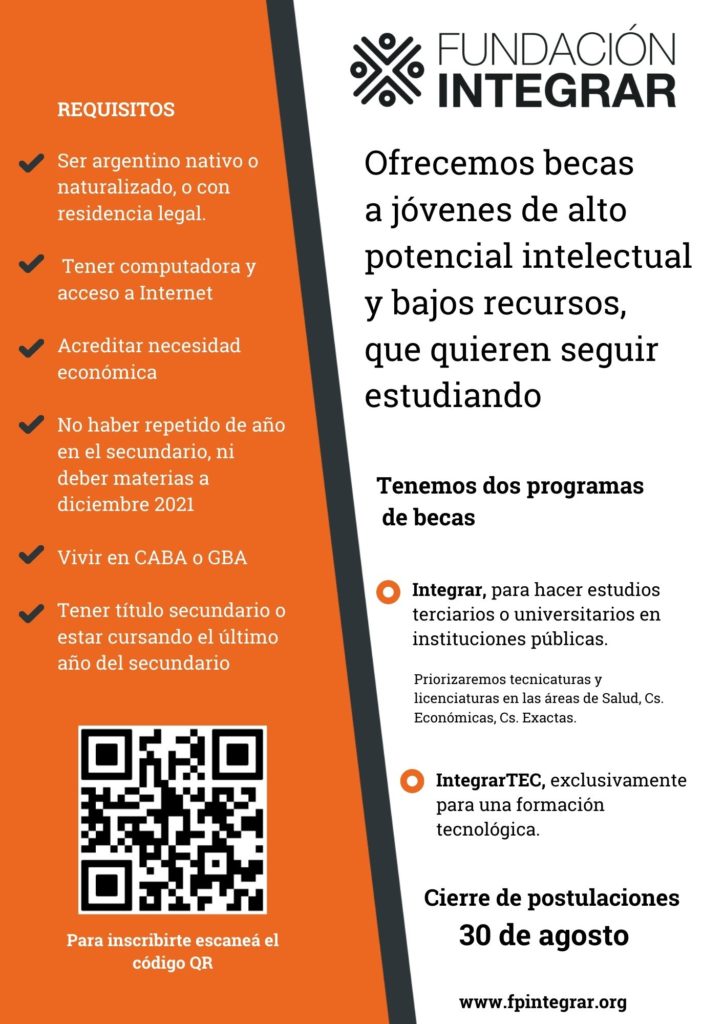 REQUISITOS

Ser argentino nativo o naturalizado, o con residencia legal.

Tener computadora y acceso a Internet

Acreditar necesidad económica

No haber repetido de año en el secundario, ni deber materias a diciembre 2021

Vivir en CABA o GBA

Tener título secundario o estar cursando el último año del secundario

Para inscribirte escaneá el código QR

FUNDACIÓN INTEGRAR

Ofrecemos becas a jóvenes de alto potencial intelectual y bajos recursos, que quieren seguir estudiando

Tenemos dos programas de becas

Integrar, para hacer estudios terciarios o universitarios en instituciones públicas.

Priorizaremos tecnicaturas y licenciaturas en las áreas de Salud, Cs. Económicas, Cs. Exactas.

IntegrarTEC, exclusivamente para una formación tecnológica.

Cierre de postulaciones
30 de agosto

www.fpintegrar.org